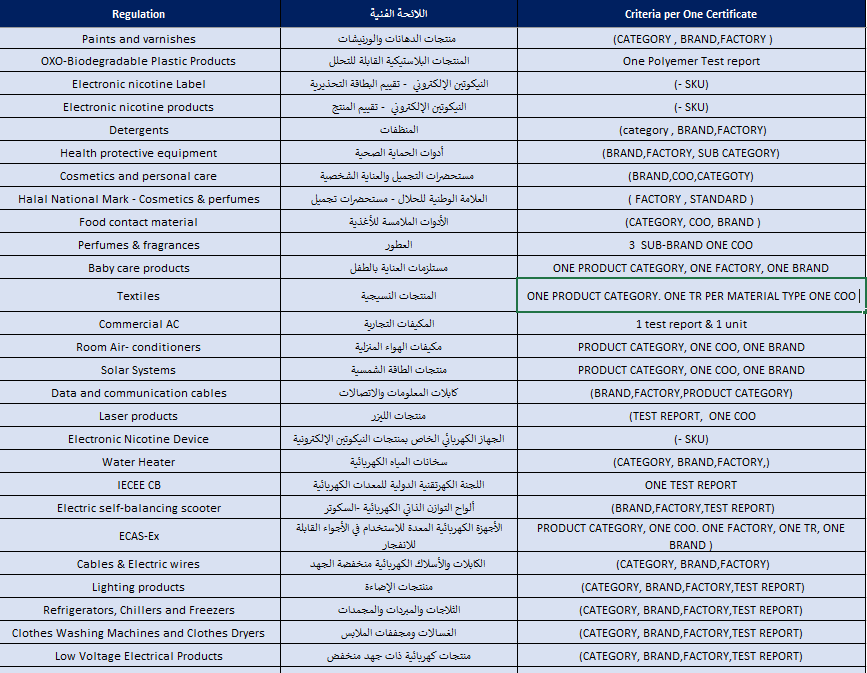 | Regulation | اللائحة الفنية | Criteria per One Certificate |
|---|---|---|
| Paints and varnishes | منتجات الدهانات والورنيشات | (CATEGORY , BRAND,FACTORY ) |
| OXO-Biodegradable Plastic Products | المنتجات البلاستيكية القابلة للتحلل | One Polyemer Test report |
| Electronic nicotine Label | النيكوتين الإلكتروني - تقييم البطاقة التحذيرية | (- SKU) |
| Electronic nicotine products | النيكوتين الإلكتروني - تقييم المنتج | (- SKU) |
| Detergents | المنظفات | (category , BRAND,FACTORY) |
| Health protective equipment | أدوات الحماية الصحية | (BRAND,FACTORY, SUB CATEGORY) |
| Cosmetics and personal care | مستحضرات التجميل والعناية الشخصية | (BRAND,COO,CATEGOTY) |
| Halal National Mark - Cosmetics & perfumes | العلامة الوطنية للحلال - مستحضرات تجميل | ( FACTORY , STANDARD ) |
| Food contact material | الأدوات الملامسة للأغذية | (CATEGORY, COO, BRAND ) |
| Perfumes & fragrances | العطور | 3 SUB-BRAND ONE COO |
| Baby care products | مستلزمات العناية بالطفل | ONE PRODUCT CATEGORY, ONE FACTORY, ONE BRAND |
| Textiles | المنتجات النسيجية | ONE PRODUCT CATEGORY. ONE TR PER MATERIAL TYPE ONE COO |
| Commercial AC | المكيفات التجارية | 1 test report & 1 unit |
| Room Air- conditioners | مكيفات الهواء المنزلية | PRODUCT CATEGORY, ONE COO, ONE BRAND |
| Solar Systems | منتجات الطاقة الشمسية | PRODUCT CATEGORY, ONE COO, ONE BRAND |
| Data and communication cables | كابلات المعلومات والاتصالات | (BRAND,FACTORY,PRODUCT CATEGORY) |
| Laser products | منتجات الليزر | (TEST REPORT, ONE COO |
| Electronic Nicotine Device | الجهاز الكهربائي الخاص بمنتجات النيكوتين الإلكترونية | (- SKU) |
| Water Heater | سخانات المياه الكهربائية | (CATEGORY, BRAND,FACTORY,) |
| IECEE CB | اللجنة الكهرتقنية الدولية للمعدات الكهربائية | ONE TEST REPORT |
| Electric self-balancing scooter | ألواح التوازن الذاتي الكهربائية -السكوتر | (BRAND,FACTORY,TEST REPORT) |
| ECAS-Ex | الأجهزة الكهربائية المعدة للاستخدام في الأجواء القابلة للانفجار | PRODUCT CATEGORY, ONE COO. ONE FACTORY, ONE TR, ONE BRAND ) |
| Cables & Electric wires | الكابلات والأسلاك الكهربائية منخفضة الجهد | (CATEGORY, BRAND,FACTORY) |
| Lighting products | منتجات الإضاءة | (CATEGORY, BRAND,FACTORY,TEST REPORT) |
| Refrigerators, Chillers and Freezers | الثلاجات والمبردات والمجمدات | (CATEGORY, BRAND,FACTORY,TEST REPORT) |
| Clothes Washing Machines and Clothes Dryers | الغسالات ومجففات الملابس | (CATEGORY, BRAND,FACTORY,TEST REPORT) |
| Low Voltage Electrical Products | منتجات كهربائية ذات جهد منخفض | (CATEGORY, BRAND,FACTORY,TEST REPORT) |